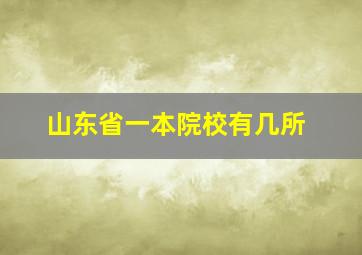 山东省一本院校有几所